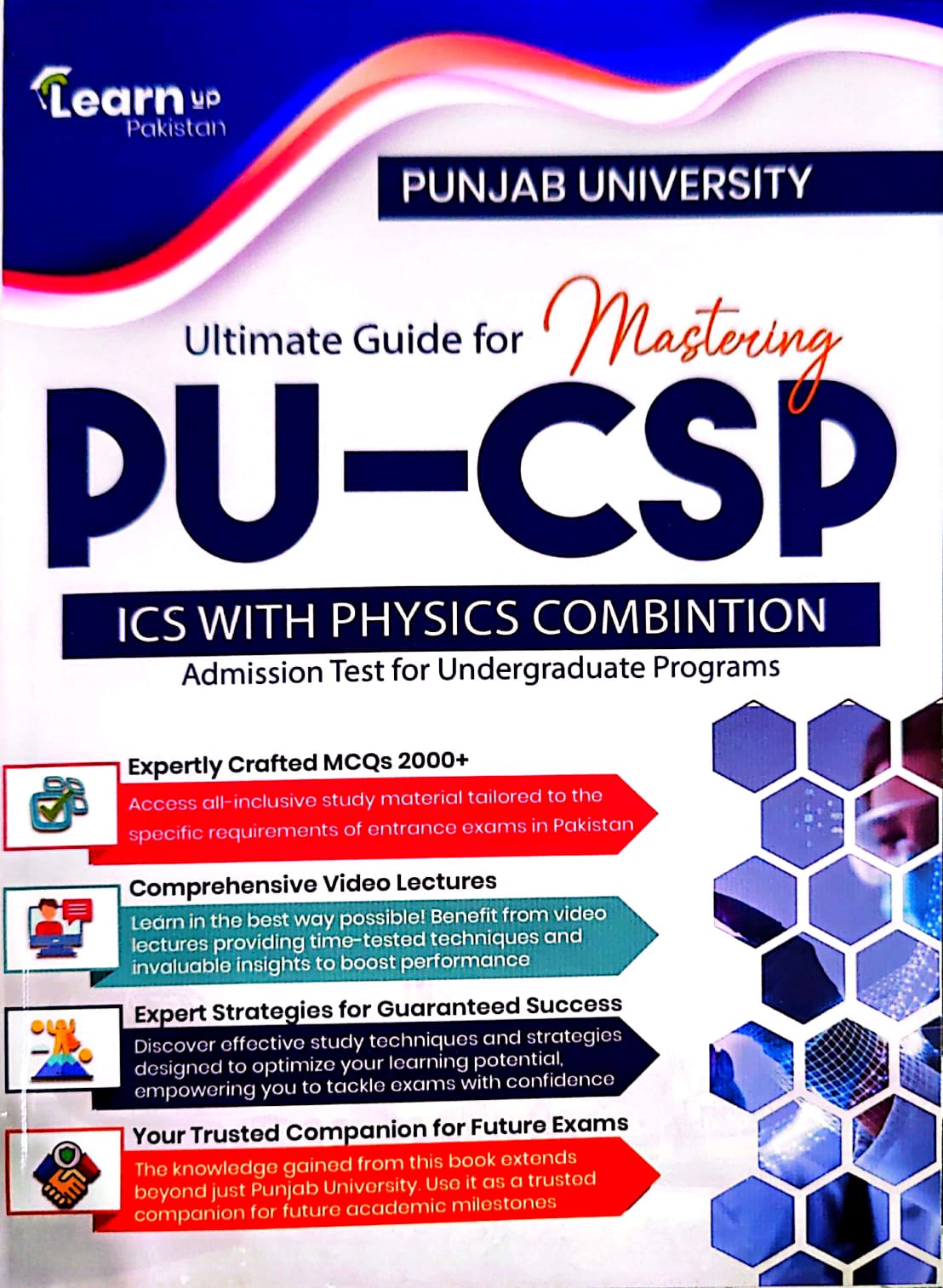 Learn up
Pakistan

PUNJAB UNIVERSITY

Ultimate Guide for Mastering

PU-CSP

ICS WITH PHYSICS COMBINTION

Admission Test for Undergraduate Programs

Expertly Crafted MCQs 2000+

Access all-inclusive study material tailored to the specific requirements of entrance exams in Pakistan

Comprehensive Video Lectures

Learn in the best way possible! Benefit from video lectures providing time-tested techniques and invaluable insights to boost performance

Expert Strategies for Guaranteed Success

Discover effective study techniques and strategies designed to optimize your learning potential, empowering you to tackle exams with confidence

Your Trusted Companion for Future Exams

The knowledge gained from this book extends beyond just Punjab University. Use it as a trusted companion for future academic milestones